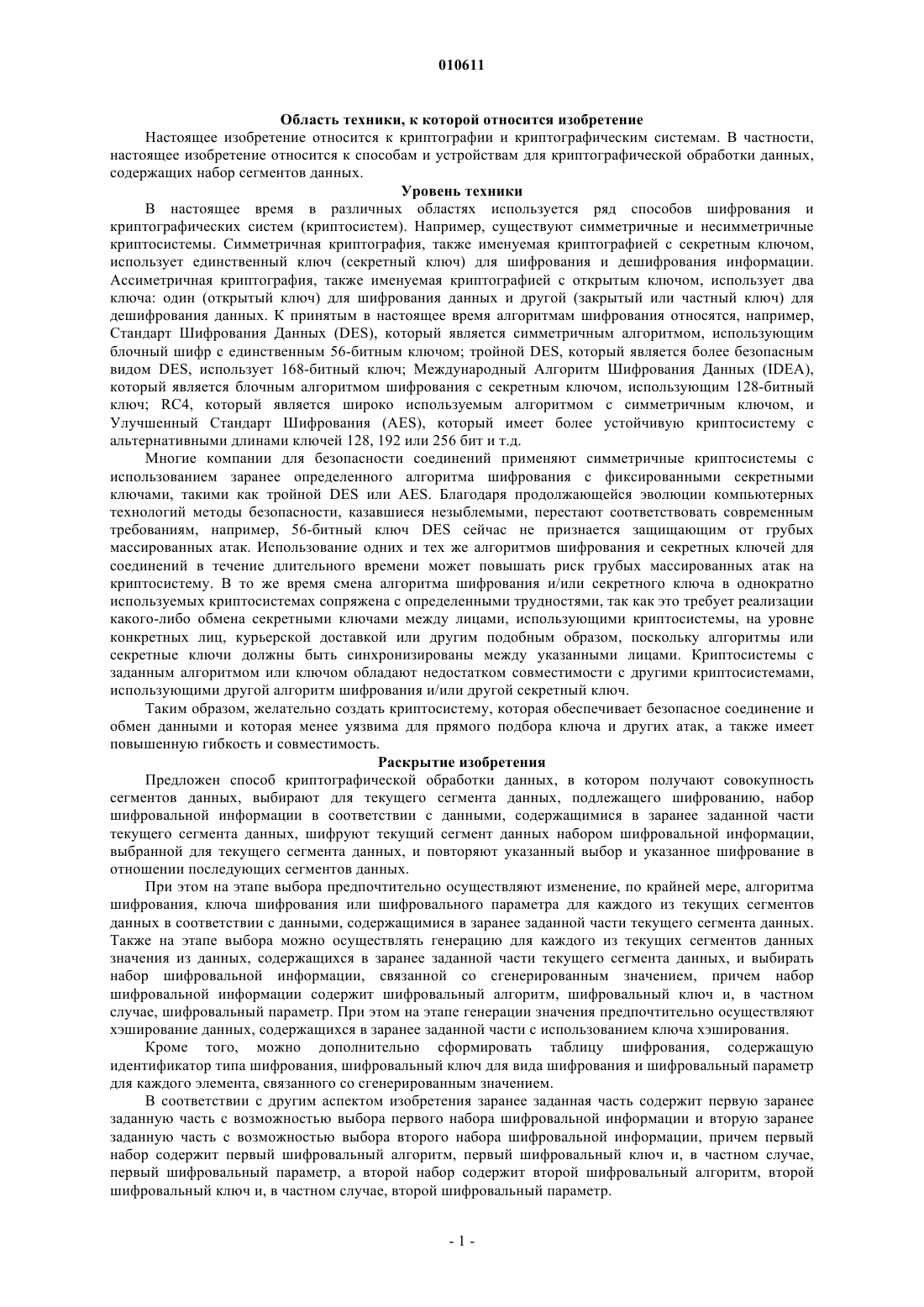 010611

Область техники, к которой относится изобретение

Настоящее изобретение относится к криптографии и криптографическим системам. В частности, настоящее изобретение относится к способам и устройствам для криптографической обработки данных, содержащих набор сегментов данных.

Уровень техники

В настоящее время в различных областях используется ряд способов шифрования и криптографических систем (криптосистем). Например, существуют симметричные и несимметричные криптосистемы. Симметричная криптография, также именуемая криптографией с секретным ключом, использует единственный ключ (секретный ключ) для шифрования и дешифрования информации. Ассиметричная криптография, также именуемая криптографией с открытым ключом, использует два ключа: один (открытый ключ) для шифрования данных и другой (закрытый или частный ключ) для дешифрования данных. К принятым в настоящее время алгоритмам шифрования относятся, например, Стандарт Шифрования Данных (DES), который является симметричным алгоритмом, использующим блочный шифр с единственным 56-битным ключом; тройной DES, который является более безопасным видом DES, использует 168-битный ключ; Международный Алгоритм Шифрования Данных (IDEA), который является блочным алгоритмом шифрования с секретным ключом, использующим 128-битный ключ; RC4, который является широко используемым алгоритмом с симметричным ключом, и Улучшенный Стандарт Шифрования (AES), который имеет более устойчивую криптосистему с альтернативными длинами ключей 128, 192 или 256 бит и т.д.

Многие компании для безопасности соединений применяют симметричные криптосистемы с использованием заранее определенного алгоритма шифрования с фиксированными секретными ключами, такими как тройной DES или AES. Благодаря продолжающейся эволюции компьютерных технологий методы безопасности, казавшиеся незыблемыми, перестают соответствовать современным требованиям, например, 56-битный ключ DES сейчас не признается защищающим от грубых массированных атак. Использование одних и тех же алгоритмов шифрования и секретных ключей для соединений в течение длительного времени может повышать риск грубых массированных атак на криптосистему. В то же время смена алгоритма шифрования и/или секретного ключа в однократно используемых криптосистемах сопряжена с определенными трудностями, так как это требует реализации какого-либо обмена секретными ключами между лицами, использующими криптосистемы, на уровне конкретных лиц, курьерской доставкой или другим подобным образом, поскольку алгоритмы или секретные ключи должны быть синхронизированы между указанными лицами. Криптосистемы с заданным алгоритмом или ключом обладают недостатком совместимости с другими криптосистемами, использующими другой алгоритм шифрования и/или другой секретный ключ.

Таким образом, желательно создать криптосистему, которая обеспечивает безопасное соединение и обмен данными и которая менее уязвима для прямого подбора ключа и других атак, а также имеет повышенную гибкость и совместимость.

Раскрытие изобретения

Предложен способ криптографической обработки данных, в котором получают совокупность сегментов данных, выбирают для текущего сегмента данных, подлежащего шифрованию, набор шифровальной информации в соответствии с данными, содержащимися в заранее заданной части текущего сегмента данных, шифруют текущий сегмент данных набором шифровальной информации, выбранной для текущего сегмента данных, и повторяют указанный выбор и указанное шифрование в отношении последующих сегментов данных.

При этом на этапе выбора предпочтительно осуществляют изменение, по крайней мере, алгоритма шифрования, ключа шифрования или шифровального параметра для каждого из текущих сегментов данных в соответствии с данными, содержащимися в заранее заданной части текущего сегмента данных. Также на этапе выбора можно осуществлять генерацию для каждого из текущих сегментов данных значения из данных, содержащихся в заранее заданной части текущего сегмента данных, и выбирать набор шифровальной информации, связанной со сгенерированным значением, причем набор шифровальной информации содержит шифровальный алгоритм, шифровальный ключ и, в частном случае, шифровальный параметр. При этом на этапе генерации значения предпочтительно осуществляют хэширование данных, содержащихся в заранее заданной части с использованием ключа хэширования.

Кроме того, можно дополнительно сформировать таблицу шифрования, содержащую идентификатор типа шифрования, шифровальный ключ для вида шифрования и шифровальный параметр для каждого элемента, связанного со сгенерированным значением.

В соответствии с другим аспектом изобретения заранее заданная часть содержит первую заранее заданную часть с возможностью выбора первого набора шифровальной информации и вторую заранее заданную часть с возможностью выбора второго набора шифровальной информации, причем первый набор содержит первый шифровальный алгоритм, первый шифровальный ключ и, в частном случае, первый шифровальный параметр, а второй набор содержит второй шифровальный алгоритм, второй шифровальный ключ и, в частном случае, второй шифровальный параметр.

- 1 -